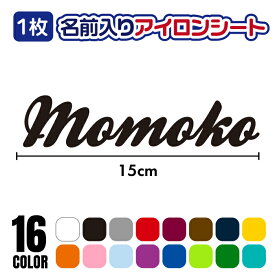 1枚 名前入りアイロンシート

Momoko

15cm

16 COLOR